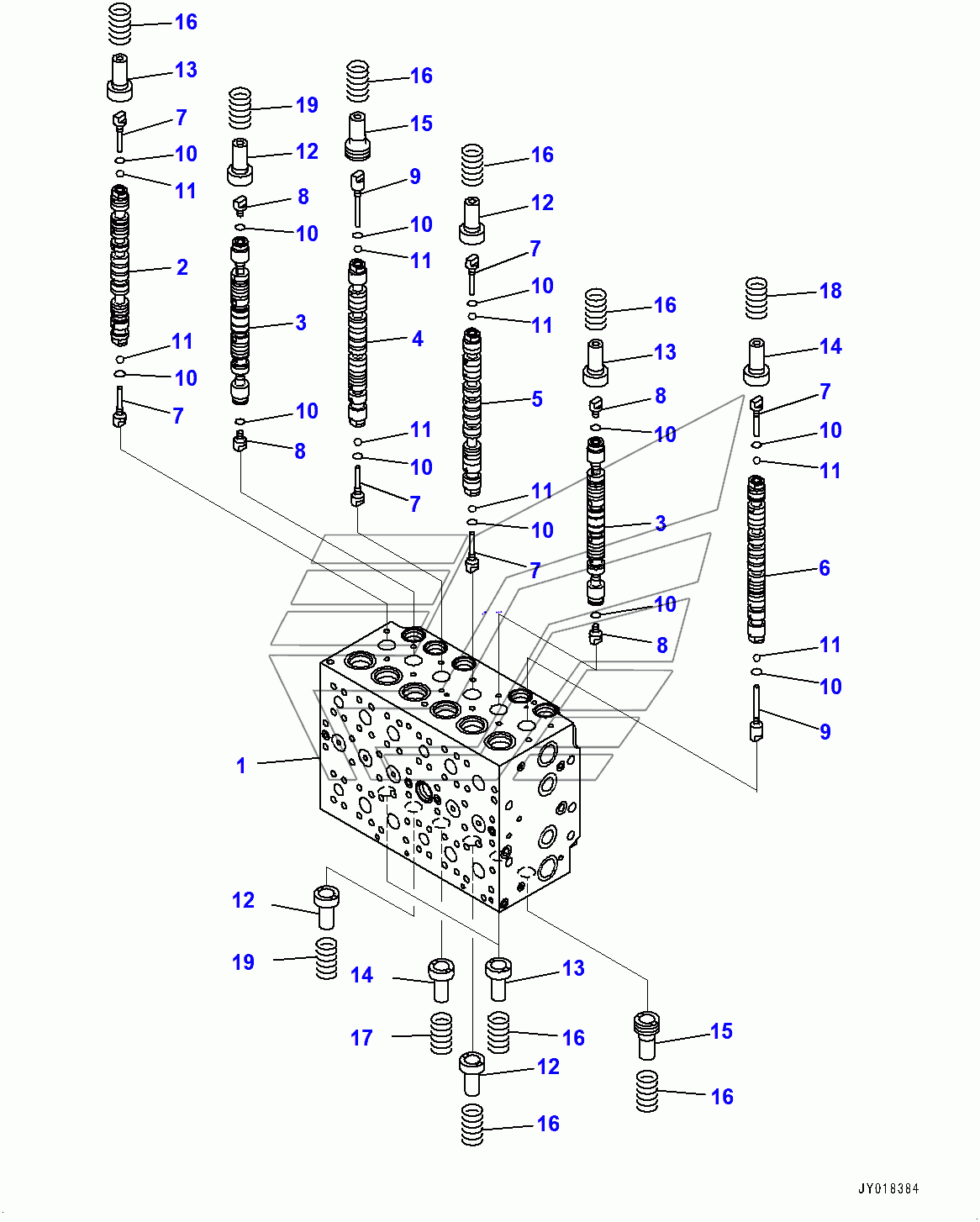 16
13
7
10
11
2
11
10
7
19
12
8
10
3
10
8
16
15
9
10
11
4
11
10
7
16
12
7
10
11
5
11
10
7
16
13
8
10
3
10
8
18
14
7
10
11
6
11
10
9
1
12
19
14
17
13
16
12
16
15
16
JY018384